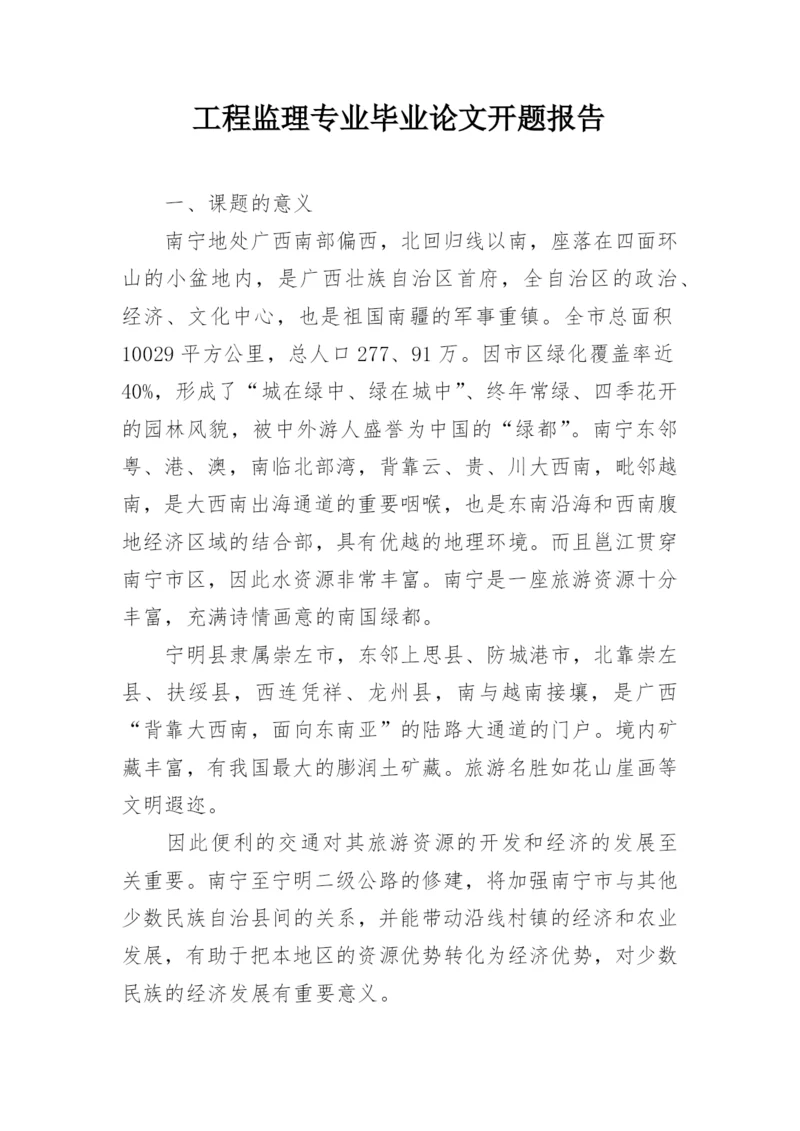 工程监理专业毕业论文开题报告

一、课题的意义

南宁地处广西南部偏西，北回归线以南，座落在四面环山的小盆地内，是广西壮族自治区首府，全自治区的政治、经济、文化中心，也是祖国南疆的军事重镇。全市总面积10029平方公里，总人口277、91万。因市区绿化覆盖率近40%，形成了“城在绿中、绿在城中”、终年常绿、四季花开的园林风貌，被中外游人盛誉为中国的“绿都”。南宁东邻粤、港、澳，南临北部湾，背靠云、贵、川大西南，毗邻越南，是大西南出海通道的重要咽喉，也是东南沿海和西南腹地经济区域的结合部，具有优越的地理环境。而且邕江贯穿南宁市区，因此水资源非常丰富。南宁是一座旅游资源十分丰富，充满诗情画意的南国绿都。

宁明县隶属崇左市，东邻上思县、防城港市，北靠崇左县、扶绥县，西连凭祥、龙州县，南与越南接壤，是广西“背靠大西南，面向东南亚”的陆路大通道的门户。境内矿藏丰富，有我国最大的膨润土矿藏。旅游名胜如花山崖画等文明遐迩。

因此便利的交通对其旅游资源的开发和经济的发展至关重要。南宁至宁明二级公路的修建，将加强南宁市与其他少数民族自治县间的关系，并能带动沿线村镇的经济和农业发展，有助于把本地区的资源优势转化为经济优势，对少数民族的经济发展有重要意义。